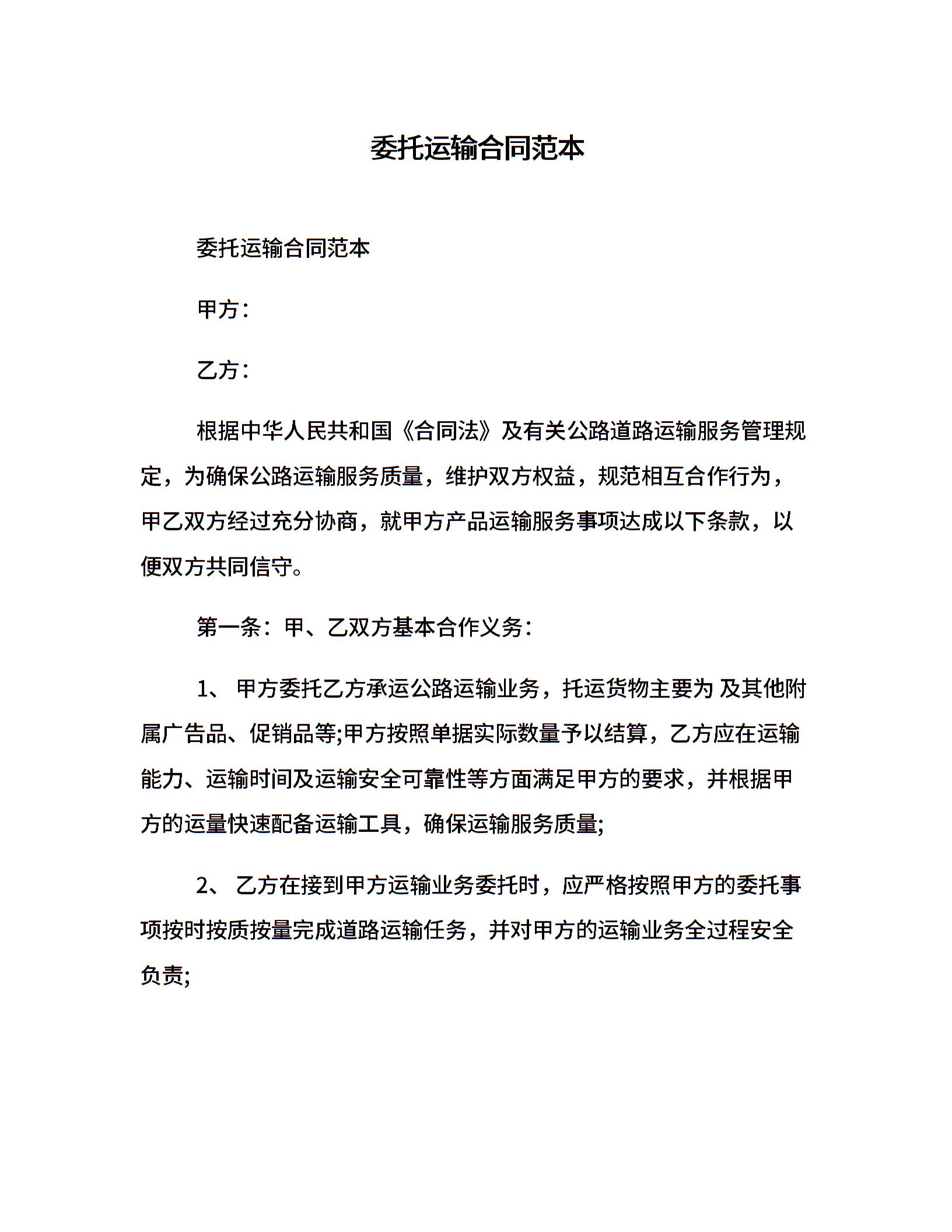 委托运输合同范本

委托运输合同范本

甲方：

乙方：

根据中华人民共和国《合同法》及有关公路道路运输服务管理规定，为确保公路运输服务质量，维护双方权益，规范相互合作行为，甲乙双方经过充分协商，就甲方产品运输服务事项达成以下条款，以便双方共同信守。

第一条：甲、乙双方基本合作义务：

1、 甲方委托乙方承运公路运输业务，托运货物主要为 及其他附属广告品、促销品等;甲方按照单据实际数量予以结算，乙方应在运输能力、运输时间及运输安全可靠性等方面满足甲方的要求，并根据甲方的运量快速配备运输工具，确保运输服务质量;

2、 乙方在接到甲方运输业务委托时，应严格按照甲方的委托事项按时按质按量完成道路运输任务，并对甲方的运输业务全过程安全负责;